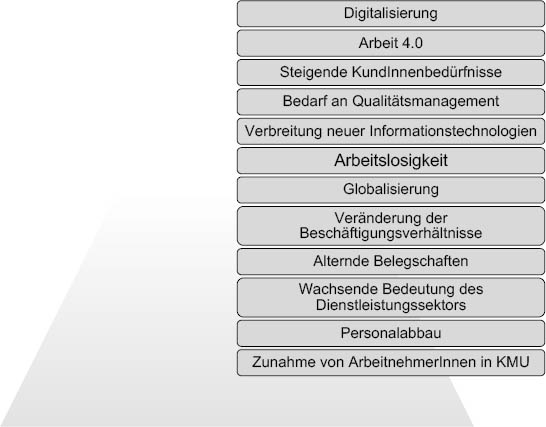 Digitalisierung

Arbeit 4.0

Steigende KundInnenbedürfnisse

Bedarf an Qualitätsmanagement

Verbreitung neuer Informationstechnologien

Arbeitslosigkeit

Globalisierung

Veränderung der Beschäftigungsverhältnisse

Alternde Belegschaften

Wachsende Bedeutung des Dienstleistungssektors

Personalabbau

Zunahme von ArbeitnehmerInnen in KMU